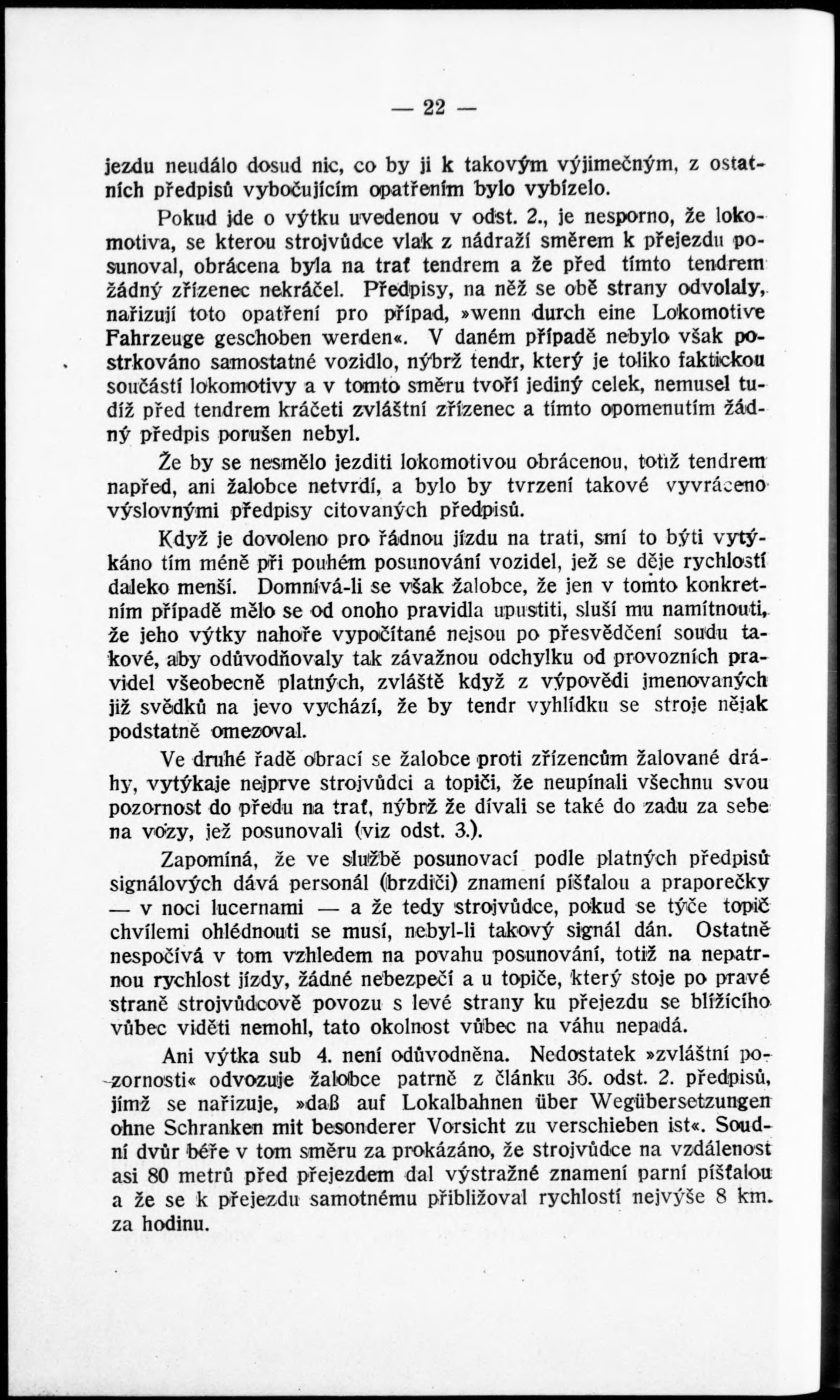 — 22 —

jezdu neudálo dosud nic, co by ji k takovým výjimečným, z ostatních předpisů vybočujícím opatřením bylo vybízelo.

Pokud jde o výtku uvedenou v odst. 2., je nesporno, že lokomotiva, se kterou strojvůdce vlak z nádraží směrem k přejezdu posunoval, obrácena byla na trať tendrem a že před tímto tendrem žádný zřízenec nekráčel. Předpisy, na něž se obě strany odvolaly, nařizují toto opatření pro případ, »wenn durch eine Lokomotive Fahrzeuge geschoben werden«. V daném případě nebylo však postrkováno samostatné vozidlo, nýbrž tendr, který je toliko faktickou součástí lokomotivy a v tomto směru tvoří jediný celek, nemusel tudíž před tendrem kráčeti zvláštní zřízenec a tímto opomenutím žádný předpis porušen nebyl.

Že by se nesmělo jezditi lokomotivou obrácenou, totiž tendrem napřed, ani žalobce netvrdí, a bylo by tvrzení takové vyvráceno výslovnými předpisy citovaných předpisů.

Když je dovoleno pro řádnou jízdu na trati, smí to býti vytýkáno tím méně při pouhém posunování vozidel, jež se děje rychlostí daleko menší. Domnívá-li se však žalobce, že jen v tomto konkretním případě mělo se od onoho pravidla upustiti, sluší mu namítnouti, že jeho výtky nahoře vypočítané nejsou po přesvědčení soudu takové, aby odůvodňovaly tak závažnou odchylku od provozních pravidel všeobecně platných, zvláště když z výpovědi jmenovaných již svědků na jevo vychází, že by tendr vyhlídku se stroje nějak podstatně omezoval.

Ve druhé řadě obrací se žalobce proti zřízencům žalované dráhy, vytýkaje nejprve strojvůdci a topiči, že neupínali všechnu svou pozornost do předu na trať, nýbrž že dívali se také do zadu za sebe na vozy, jež posunovali (viz odst. 3.).

Zapomíná, že ve službě posunovací podle platných předpisů signálových dává personál (brzdiči) znamení píšťalou a praporečky — v noci lucernami — a že tedy strojvůdce, pokud se týče topič chvílemi ohlédnouti se musí, nebyl-li takový signál dán. Ostatně nespočívá v tom vzhledem na povahu posunování, totiž na nepatrnou rychlost jízdy, žádné nebezpečí a u topiče, který stoje po pravé straně strojvůdcově povozu s levé strany ku přejezdu se blížícího vůbec viděti nemohl, tato okolnost vůbec na váhu nepadá.

Ani výtka sub 4. není odůvodněna. Nedostatek »zvláštní pozornosti« odvozuje žalobce patrně z článku 36. odst. 2. předpisů, jímž se nařizuje, »daß auf Lokalbahnen über Wegübersetzungen ohne Schranken mit besonderer Vorsicht zu verschieben ist«. Soudní dvůr béře v tom směru za prokázáno, že strojvůdce na vzdálenost asi 80 metrů před přejezdem dal výstražné znamení parní píšťalou a že se k přejezdu samotnému přibližoval rychlostí nejvýše 8 km. za hodinu.